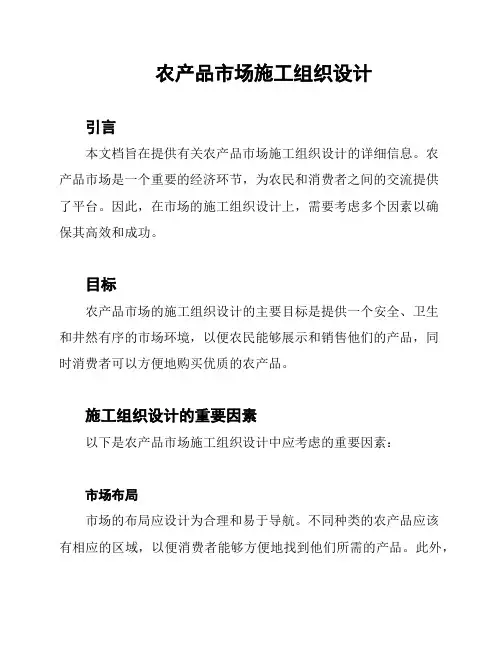 农产品市场施工组织设计

引言

本文档旨在提供有关农产品市场施工组织设计的详细信息。农产品市场是一个重要的经济环节，为农民和消费者之间的交流提供了平台。因此，在市场的施工组织设计上，需要考虑多个因素以确保其高效和成功。

目标

农产品市场的施工组织设计的主要目标是提供一个安全、卫生和井然有序的市场环境，以便农民能够展示和销售他们的产品，同时消费者可以方便地购买优质的农产品。

施工组织设计的重要因素

以下是农产品市场施工组织设计中应考虑的重要因素：

市场布局

市场的布局应设计为合理和易于导航。不同种类的农产品应该有相应的区域，以便消费者能够方便地找到他们所需的产品。此外，